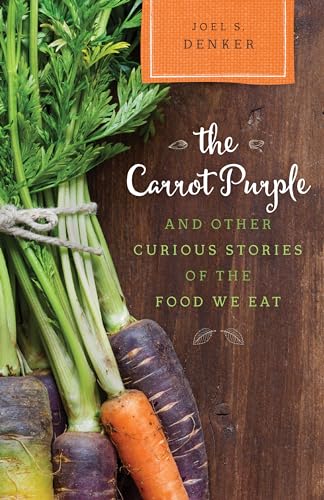 JOEL S. DENKER

the Carrot Purple

AND OTHER CURIOUS STORIES OF THE FOOD WE EAT